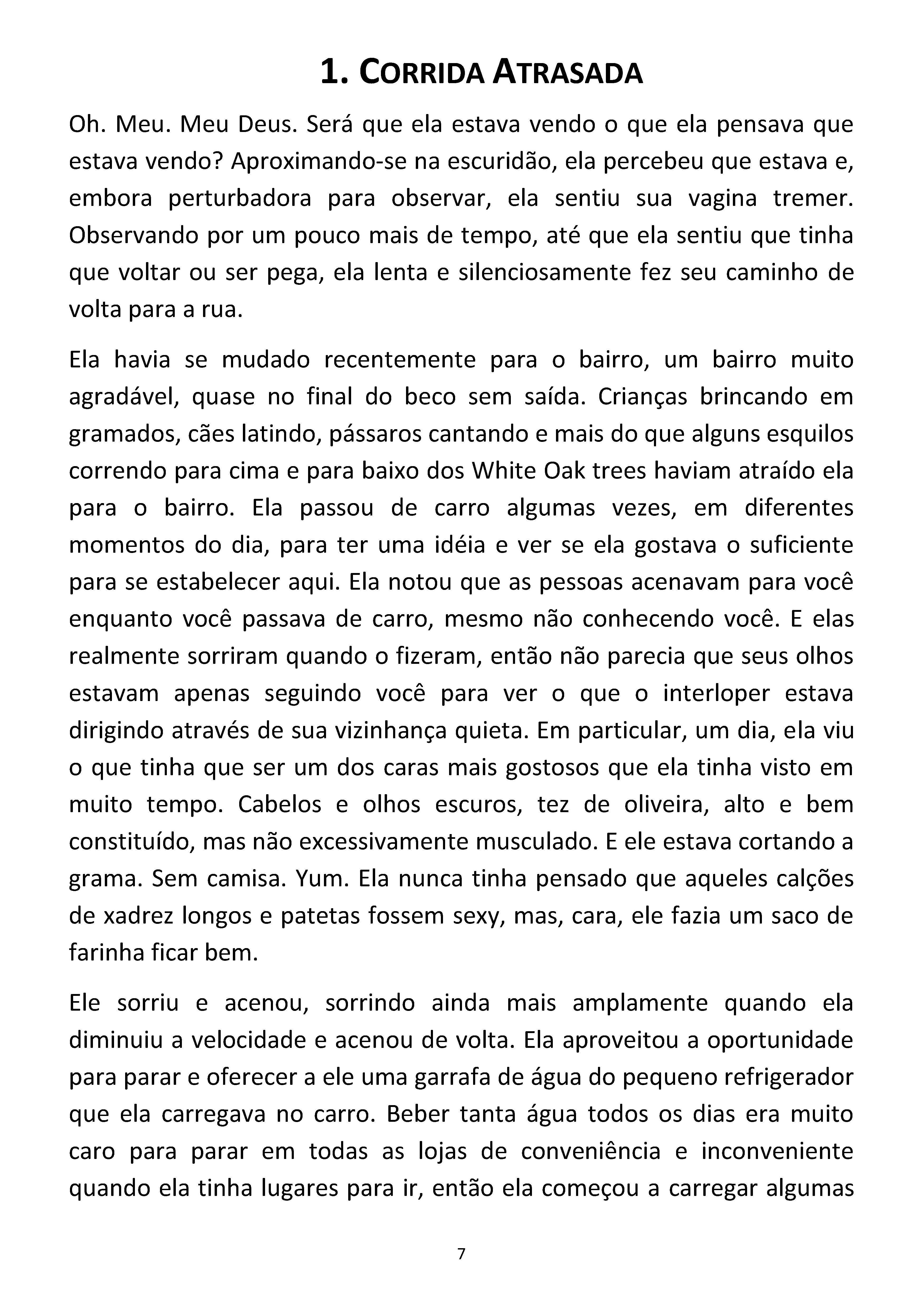 1. CORRIDA ATRASADA

Oh. Meu. Meu Deus. Será que ela estava vendo o que ela pensava que estava vendo? Aproximando-se na escuridão, ela percebeu que estava e, embora perturbadora para observar, ela sentiu sua vagina tremer. Observando por um pouco mais de tempo, até que ela sentiu que tinha que voltar ou ser pega, ela lenta e silenciosamente fez seu caminho de volta para a rua.

Ela havia se mudado recentemente para o bairro, um bairro muito agradável, quase no final do beco sem saída. Crianças brincando em gramados, cães latindo, pássaros cantando e mais do que alguns esquilos correndo para cima e para baixo dos White Oak trees haviam atraído ela para o bairro. Ela passou de carro algumas vezes, em diferentes momentos do dia, para ter uma idéia e ver se ela gostava o suficiente para se estabelecer aqui. Ela notou que as pessoas acenavam para você enquanto você passava de carro, mesmo não conhecendo você. E elas realmente sorriram quando o fizeram, então não parecia que seus olhos estavam apenas seguindo você para ver o que o interloper estava dirigindo através de sua vizinhança quieta. Em particular, um dia, ela viu o que tinha que ser um dos caras mais gostosos que ela tinha visto em muito tempo. Cabelos e olhos escuros, tez de oliveira, alto e bem constituído, mas não excessivamente musculado. E ele estava cortando a grama. Sem camisa. Yum. Ela nunca tinha pensado que aqueles calções de xadrez longos e patetas fossem sexy, mas, cara, ele fazia um saco de farinha ficar bem.

Ele sorriu e acenou, sorrindo ainda mais amplamente quando ela diminuiu a velocidade e acenou de volta. Ela aproveitou a oportunidade para parar e oferecer a ele uma garrafa de água do pequeno refrigerador que ela carregava no carro. Beber tanta água todos os dias era muito caro para parar em todas as lojas de conveniência e inconveniente quando ela tinha lugares para ir, então ela começou a carregar algumas

7